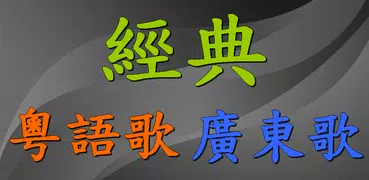 經典

粵語歌 廣東歌